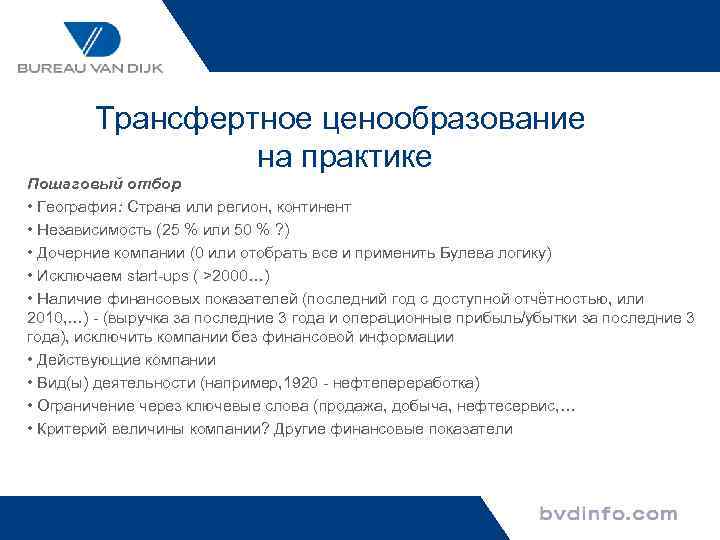 BUREAU VAN DIJK

Трансфертное ценообразование на практике

Пошаговый отбор

• География: Страна или регион, континент
• Независимость (25 % или 50 % ?)
• Дочерние компании (0 или отобрать все и применить Булева логику)
• Исключаем start-ups ( >2000…)
• Наличие финансовых показателей (последний год с доступной отчётностью, или 2010,…) - (выручка за последние 3 года и операционные прибыль/убытки за последние 3 года), исключить компании без финансовой информации
• Действующие компании
• Вид(ы) деятельности (например,1920 - нефтепереработка)
• Ограничение через ключевые слова (продажа, добыча, нефтесервис,…
• Критерий величины компании? Другие финансовые показатели

bvdinfo.com